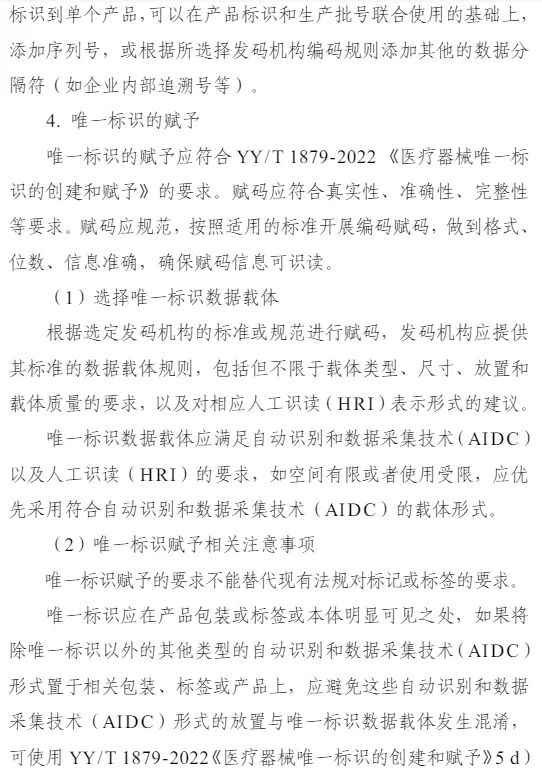 标识到单个产品，可以在产品标识和生产批号联合使用的基础上，添加序列号，或根据所选择发码机构编码规则添加其他的数据分隔符（如企业内部追溯号等）。

4. 唯一标识的赋予

唯一标识的赋予应符合 YY/T 1879-2022《医疗器械唯一标识的创建和赋予》的要求。赋码应符合真实性、准确性、完整性等要求。赋码应规范，按照适用的标准开展编码赋码，做到格式、位数、信息准确，确保赋码信息可识读。

（1）选择唯一标识数据载体

根据选定发码机构的标准或规范进行赋码，发码机构应提供其标准的数据载体规则，包括但不限于载体类型、尺寸、放置和载体质量的要求，以及对相应人工识读（HRI）表示形式的建议。

唯一标识数据载体应满足自动识别和数据采集技术（AIDC）以及人工识读（HRI）的要求，如空间有限或者使用受限，应优先采用符合自动识别和数据采集技术（AIDC）的载体形式。

（2）唯一标识赋予相关注意事项

唯一标识赋予的要求不能替代现有法规对标记或标签的要求。

唯一标识应在产品包装或标签或本体明显可见之处，如果将除唯一标识以外的其他类型的自动识别和数据采集技术（AIDC）形式置于相关包装、标签或产品上，应避免这些自动识别和数据采集技术（AIDC）形式的放置与唯一标识数据载体发生混淆，可使用 YY/T 1879-2022《医疗器械唯一标识的创建和赋予》5 d）